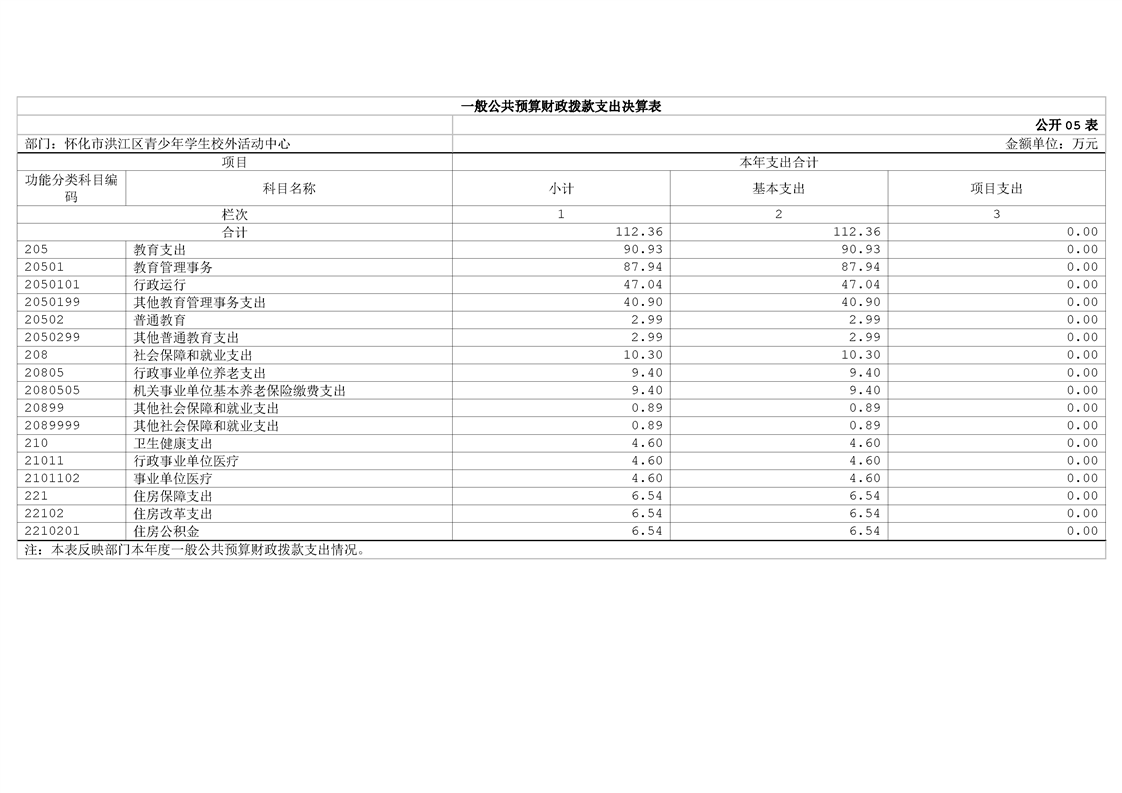 一般公共预算财政拨款支出决算表

公开05表

部门：怀化市洪江区青少年学生校外活动中心

金额单位：万元

| 项目 | | 本年支出合计 | | |
|---|---|---|---|---|
| 功能分类科目编码 | 科目名称 | 小计 | 基本支出 | 项目支出 |
| 栏次 | | 1 | 2 | 3 |
| 合计 | | 112.36 | 112.36 | 0.00 |
| 205 | 教育支出 | 90.93 | 90.93 | 0.00 |
| 20501 | 教育管理事务 | 87.94 | 87.94 | 0.00 |
| 2050101 | 行政运行 | 47.04 | 47.04 | 0.00 |
| 2050199 | 其他教育管理事务支出 | 40.90 | 40.90 | 0.00 |
| 20502 | 普通教育 | 2.99 | 2.99 | 0.00 |
| 2050299 | 其他普通教育支出 | 2.99 | 2.99 | 0.00 |
| 208 | 社会保障和就业支出 | 10.30 | 10.30 | 0.00 |
| 20805 | 行政事业单位养老支出 | 9.40 | 9.40 | 0.00 |
| 2080505 | 机关事业单位基本养老保险缴费支出 | 9.40 | 9.40 | 0.00 |
| 20899 | 其他社会保障和就业支出 | 0.89 | 0.89 | 0.00 |
| 2089999 | 其他社会保障和就业支出 | 0.89 | 0.89 | 0.00 |
| 210 | 卫生健康支出 | 4.60 | 4.60 | 0.00 |
| 21011 | 行政事业单位医疗 | 4.60 | 4.60 | 0.00 |
| 2101102 | 事业单位医疗 | 4.60 | 4.60 | 0.00 |
| 221 | 住房保障支出 | 6.54 | 6.54 | 0.00 |
| 22102 | 住房改革支出 | 6.54 | 6.54 | 0.00 |
| 2210201 | 住房公积金 | 6.54 | 6.54 | 0.00 |

注：本表反映部门本年度一般公共预算财政拨款支出情况。